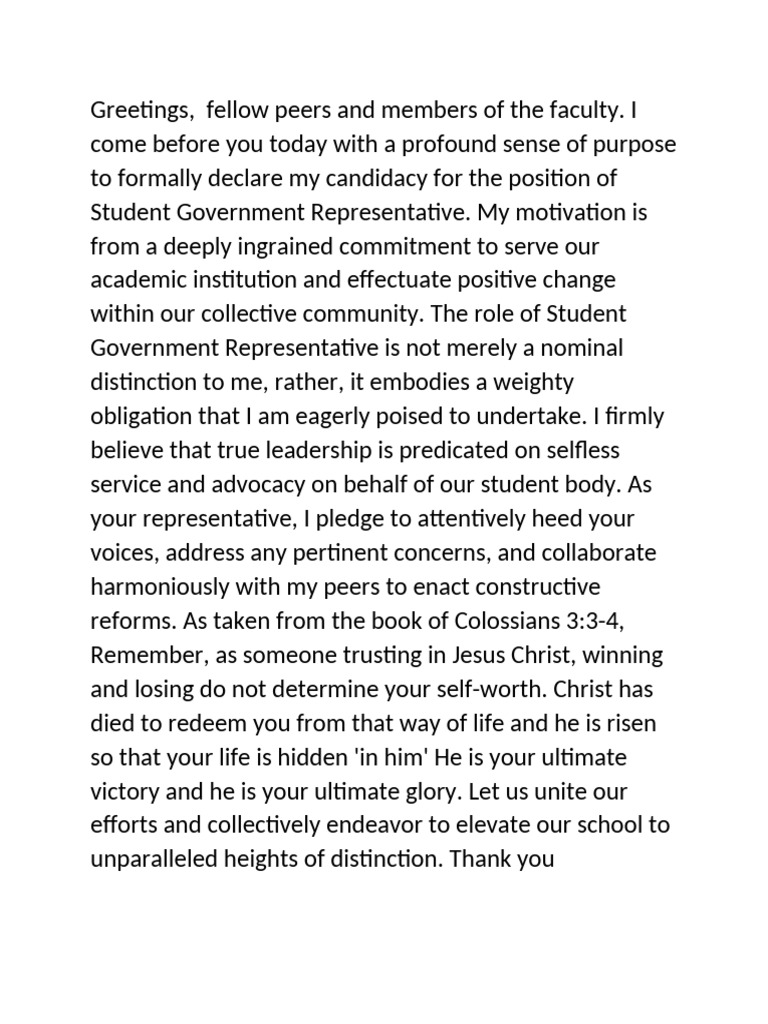 Greetings,  fellow peers and members of the faculty. I come before you today with a profound sense of purpose to formally declare my candidacy for the position of Student Government Representative. My motivation is from a deeply ingrained commitment to serve our academic institution and effectuate positive change within our collective community. The role of Student Government Representative is not merely a nominal distinction to me, rather, it embodies a weighty obligation that I am eagerly poised to undertake. I firmly believe that true leadership is predicated on selfless service and advocacy on behalf of our student body. As your representative, I pledge to attentively heed your voices, address any pertinent concerns, and collaborate harmoniously with my peers to enact constructive reforms. As taken from the book of Colossians 3:3-4, Remember, as someone trusting in Jesus Christ, winning and losing do not determine your self-worth. Christ has died to redeem you from that way of life and he is risen so that your life is hidden 'in him' He is your ultimate victory and he is your ultimate glory. Let us unite our efforts and collectively endeavor to elevate our school to unparalleled heights of distinction. Thank you